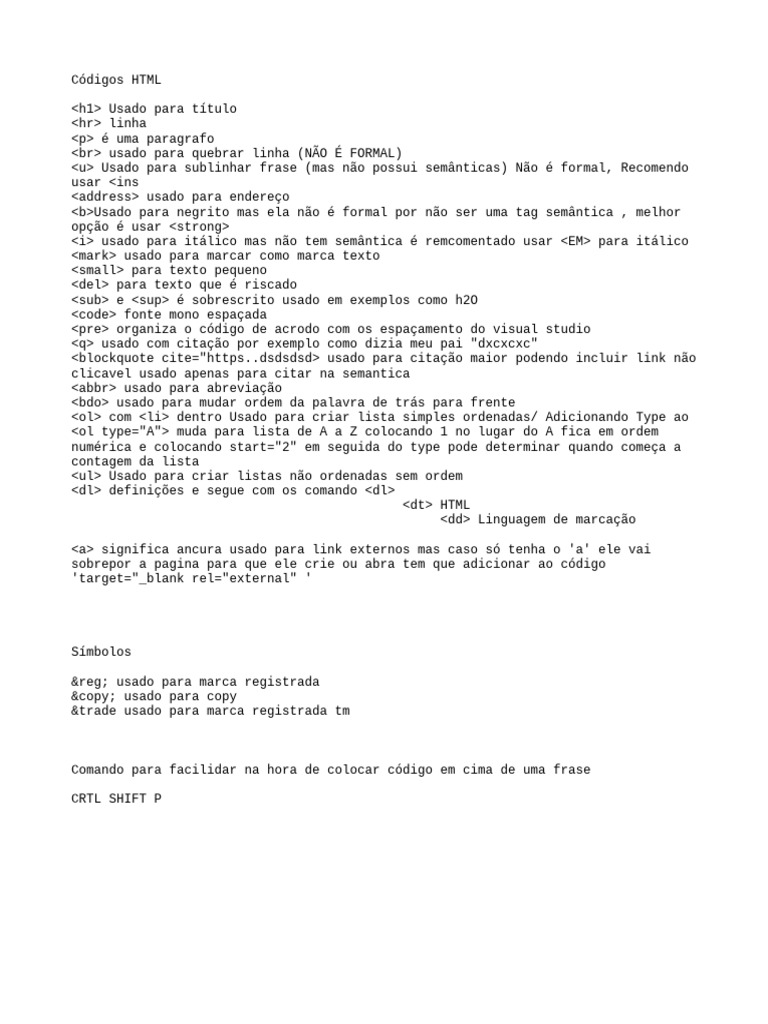 Códigos HTML

<h1> Usado para título
<hr> linha
<p> é uma paragrafo
<br> usado para quebrar linha (NÃO É FORMAL)
<u> Usado para sublinhar frase (mas não possui semânticas) Não é formal, Recomendo usar <ins
<address> usado para endereço
<b>Usado para negrito mas ela não é formal por não ser uma tag semântica , melhor opção é usar <strong>
<i> usado para itálico mas não tem semântica é remcomentado usar <EM> para itálico
<mark> usado para marcar como marca texto
<small> para texto pequeno
<del> para texto que é riscado
<sub> e <sup> é sobrescrito usado em exemplos como h2O
<code> fonte mono espaçada
<pre> organiza o código de acrodo com os espaçamento do visual studio
<q> usado com citação por exemplo como dizia meu pai "dxcxcxc"
<blockquote cite="https..dsdsdsd> usado para citação maior podendo incluir link não clicavel usado apenas para citar na semantica
<abbr> usado para abreviação
<bdo> usado para mudar ordem da palavra de trás para frente
<ol> com <li> dentro Usado para criar lista simples ordenadas/ Adicionando Type ao <ol type="A"> muda para lista de A a Z colocando 1 no lugar do A fica em ordem numérica e colocando start="2" em seguida do type pode determinar quando começa a contagem da lista
<ul> Usado para criar listas não ordenadas sem ordem
<dl> definições e segue com os comando <dl>
<dt> HTML
<dd> Linguagem de marcação

<a> significa ancura usado para link externos mas caso só tenha o 'a' ele vai sobrepor a pagina para que ele crie ou abra tem que adicionar ao código 'target="_blank rel="external" '

Símbolos

&reg; usado para marca registrada
&copy; usado para copy
&trade usado para marca registrada tm

Comando para facilidar na hora de colocar código em cima de uma frase

CRTL SHIFT P